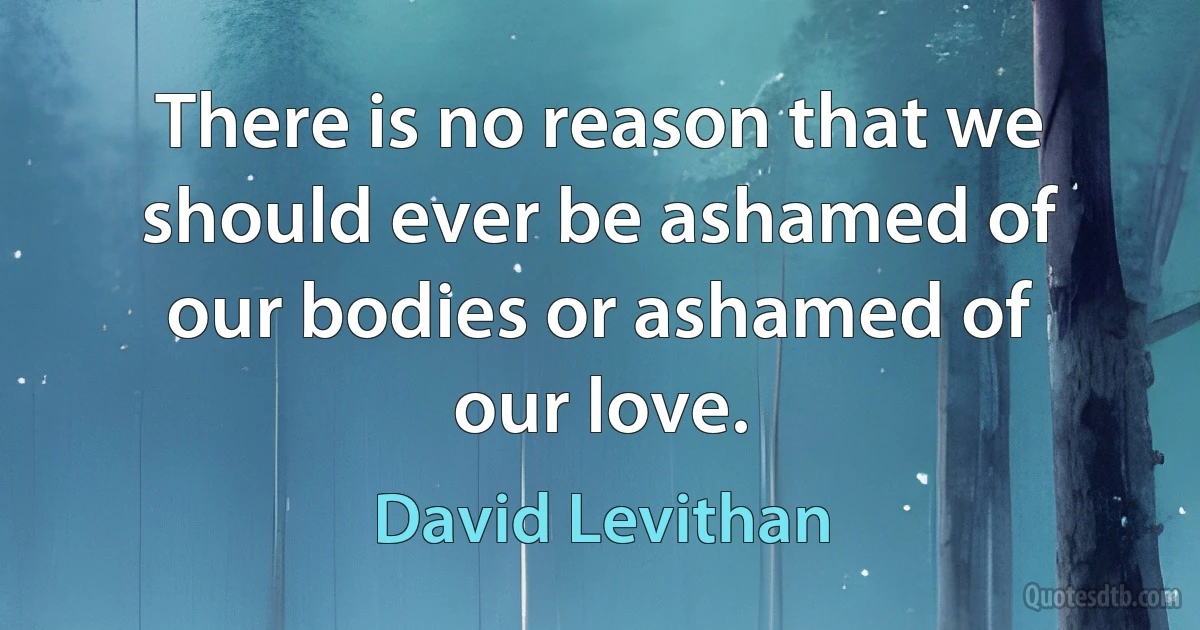 There is no reason that we should ever be ashamed of our bodies or ashamed of our love.

David Levithan

Quotesdtb.com